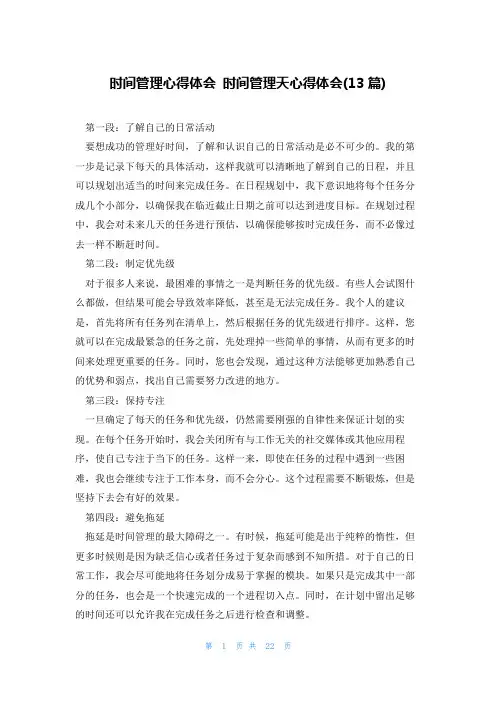 时间管理心得体会 时间管理天心得体会(13 篇)

第一段：了解自己的日常活动

要想成功的管理好时间，了解和认识自己的日常活动是必不可少的。我的第一步是记录下每天的具体活动，这样我就可以清晰地了解到自己的日程，并且可以规划出适当的时间来完成任务。在日程规划中，我下意识地将每个任务分成几个小部分，以确保我在临近截止日期之前可以达到进度目标。在规划过程中，我会对未来几天的任务进行预估，以确保能够按时完成任务，而不必像过去一样不断赶时间。

第二段：制定优先级

对于很多人来说，最困难的事情之一是判断任务的优先级。有些人会试图什么都做，但结果可能会导致效率降低，甚至是无法完成任务。我个人的建议是，首先将所有任务列在清单上，然后根据任务的优先级进行排序。这样，您就可以在完成最紧急的任务之前，先处理掉一些简单的事情，从而有更多的时间来处理更重要的任务。同时，您也会发现，通过这种方法能够更加熟悉自己的优势和弱点，找出自己需要努力改进的地方。

第三段：保持专注

一旦确定了每天的任务和优先级，仍然需要刚强的自律性来保证计划的实现。在每个任务开始时，我会关闭所有与工作无关的社交媒体或其他应用程序，使自己专注于当下的任务。这样一来，即使在任务的过程中遇到一些困难，我也会继续专注于工作本身，而不会分心。这个过程需要不断锻炼，但是坚持下去会有好的效果。

第四段：避免拖延

拖延是时间管理的最大障碍之一。有时候，拖延可能是出于纯粹的惰性，但更多时候则是因为缺乏信心或者任务过于复杂而感到不知所措。对于自己的日常工作，我会尽可能地将任务划分成易于掌握的模块。如果只是完成其中一部分的任务，也会是一个快速完成的一个进程切入点。同时，在计划中留出足够的时间还可以允许我在完成任务之后进行检查和调整。

第 1 页 共 22 页